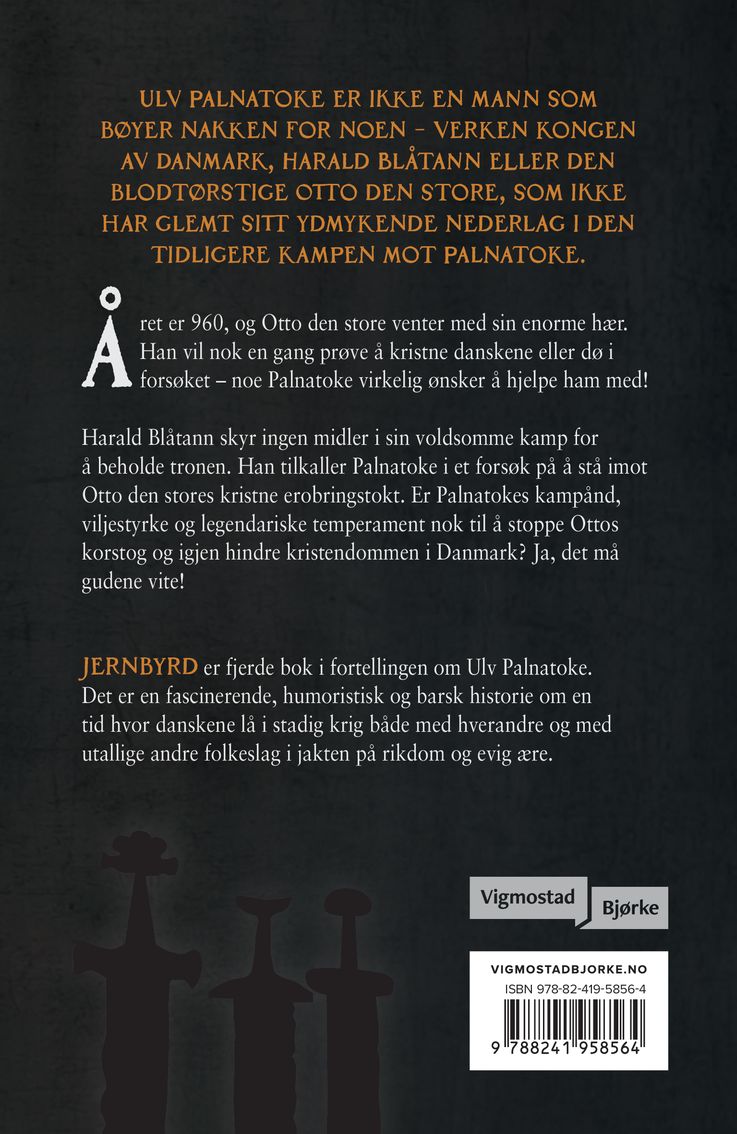 ULV PALNATOKE ER IKKE EN MANN SOM BØYER NAKKEN FOR NOEN – VERKEN KONGEN AV DANMARK, HARALD BLÅTANN ELLER DEN BLODTØRSTIGE OTTO DEN STORE, SOM IKKE HAR GLEMT SITT YDMYKENDE NEDERLAG I DEN TIDLIGERE KAMPEN MOT PALNATOKE.

Året er 960, og Otto den store venter med sin enorme hær. Han vil nok en gang prøve å kristne danskene eller dø i forsøket – noe Palnatoke virkelig ønsker å hjelpe ham med!

Harald Blåtann skyr ingen midler i sin voldsomme kamp for å beholde tronen. Han tilkaller Palnatoke i et forsøk på å stå imot Otto den stores kristne erobringstokt. Er Palnatokes kampånd, viljestyrke og legendariske temperament nok til å stoppe Ottos korstog og igjen hindre kristendommen i Danmark? Ja, det må gudene vite!

JERNBYRD er fjerde bok i fortellingen om Ulv Palnatoke. Det er en fascinerende, humoristisk og barsk historie om en tid hvor danskene lå i stadig krig både med hverandre og med utallige andre folkeslag i jakten på rikdom og evig ære.

Vigmostad Bjørke

VIGMOSTADBJORKE.NO
ISBN 978-82-419-5856-4
9 788241 958564